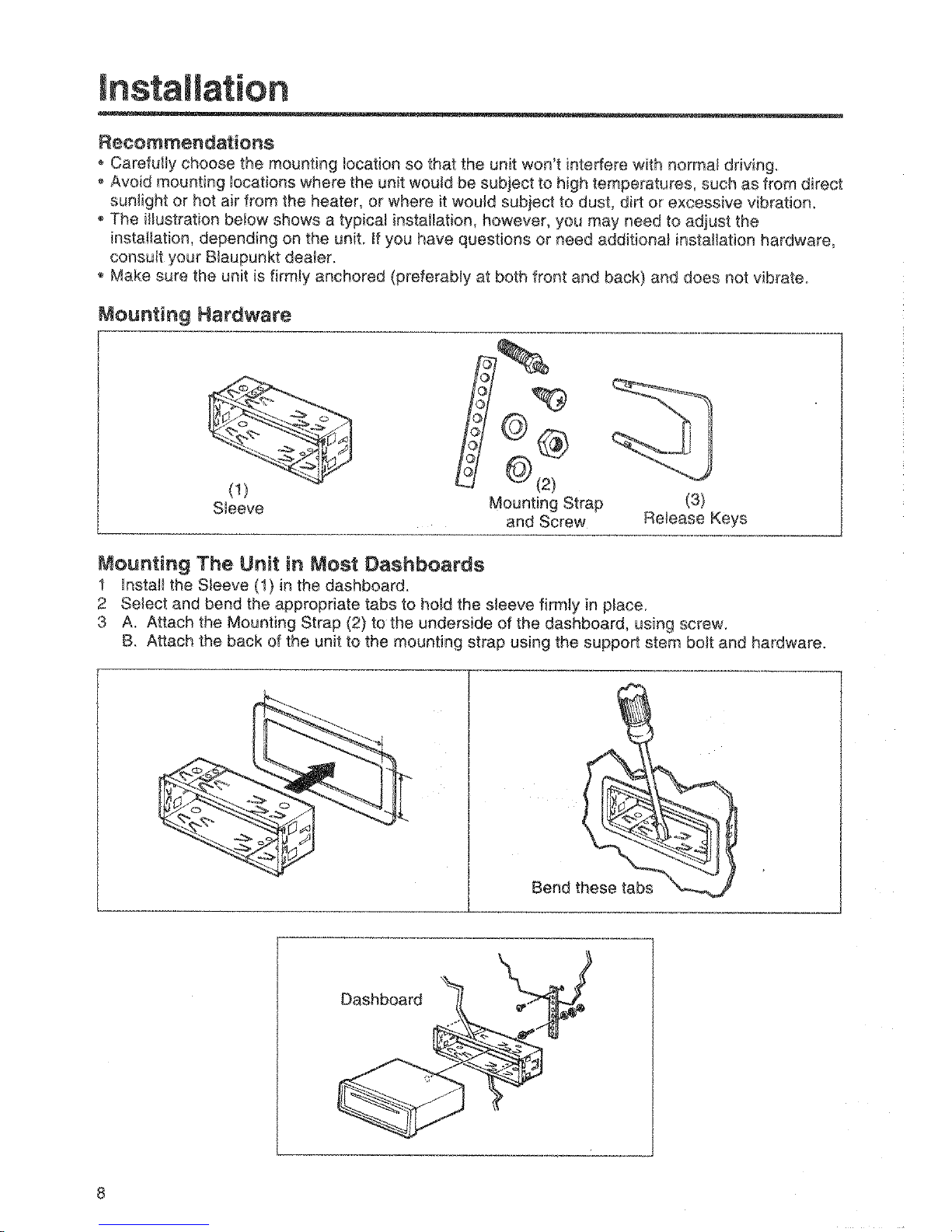 Installation

Recommendations

• Carefully choose the mounting location so that the unit won't interfere with normal driving.
• Avoid mounting locations where the unit would be subject to high temperatures, such as from direct sunlight or hot air from the heater, or where it would subject to dust, dirt or excessive vibration.
• The illustration below shows a typical installation, however, you may need to adjust the installation, depending on the unit. If you have questions or need additional installation hardware, consult your Blaupunkt dealer.
• Make sure the unit is firmly anchored (preferably at both front and back) and does not vibrate.

Mounting Hardware

(1)
Sleeve

(2)
Mounting Strap and Screw

(3)
Release Keys

Mounting The Unit in Most Dashboards

1 Install the Sleeve (1) in the dashboard.
2 Select and bend the appropriate tabs to hold the sleeve firmly in place.
3 A. Attach the Mounting Strap (2) to the underside of the dashboard, using screw.
B. Attach the back of the unit to the mounting strap using the support stem bolt and hardware.

Bend these tabs

Dashboard

8